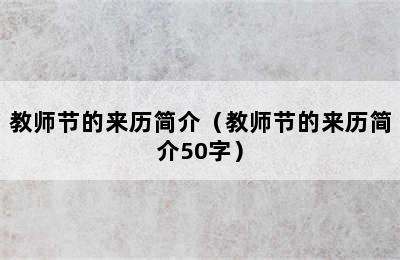 教师节的来历简介（教师节的来历简介50字）